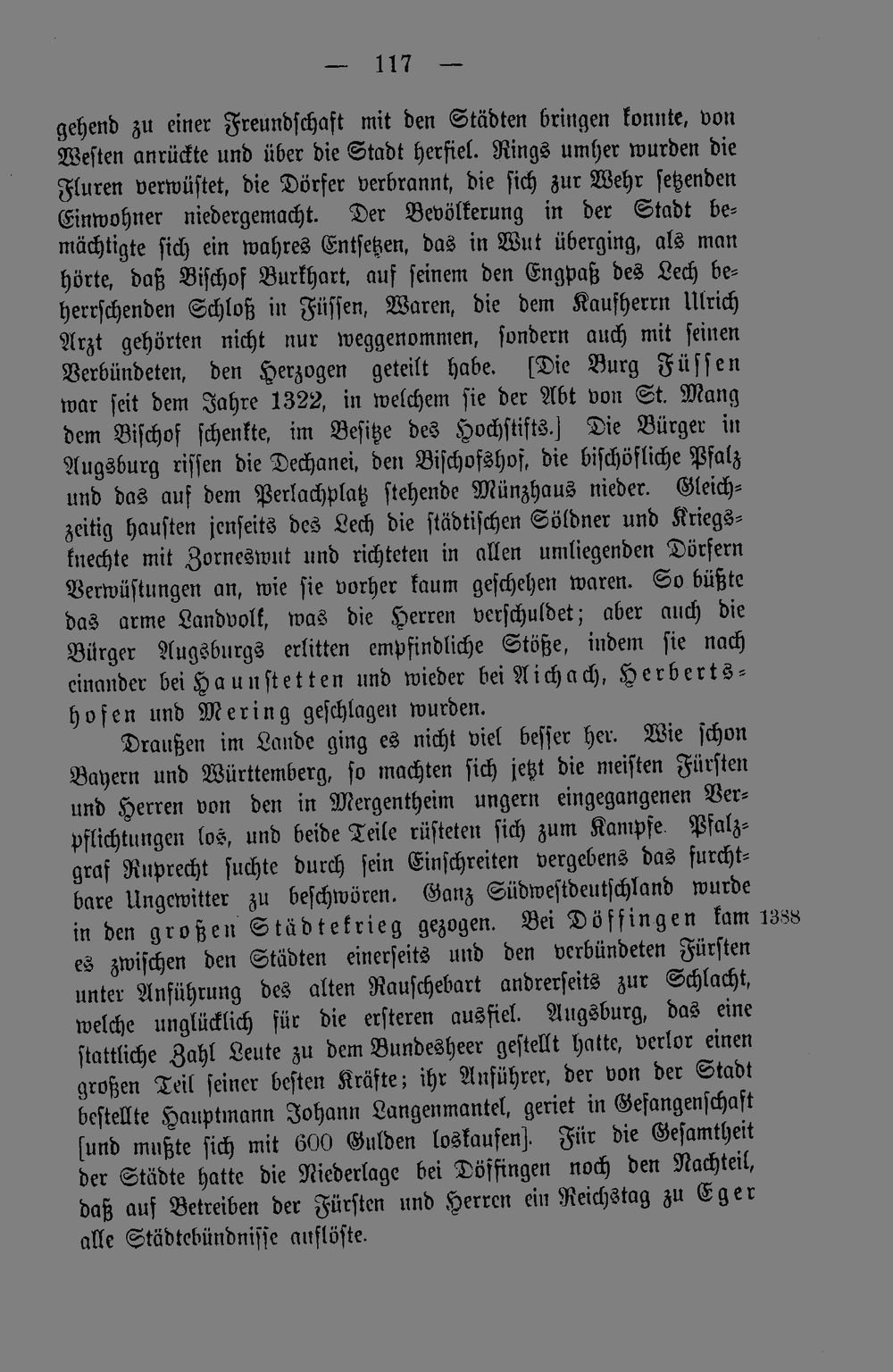 — 117 —

gehend zu einer Freundschaft mit den Städten bringen konnte, von Westen anrückte und über die Stadt herfiel. Rings umher wurden die Fluren verwüstet, die Dörfer verbrannt, die sich zur Wehr setzenden Einwohner niedergemacht. Der Bevölkerung in der Stadt bemächtigte sich ein wahres Entsetzen, das in Wut überging, als man hörte, daß Bischof Burkhart, auf seinem den Engpaß des Lech beherrschenden Schloß in Füssen, Waren, die dem Kaufherrn Ulrich Arzt gehörten nicht nur weggenommen, sondern auch mit seinen Verbündeten, den Herzogen geteilt habe. [Die Burg Füssen war seit dem Jahre 1322, in welchem sie der Abt von St. Mang dem Bischof schenkte, im Besitze des Hochstifts.] Die Bürger in Augsburg rissen die Dechanei, den Bischofshof, die bischöfliche Pfalz und das auf dem Perlachplatz stehende Münzhaus nieder. Gleichzeitig hausten jenseits des Lech die städtischen Söldner und Kriegsknechte mit Zorneswut und richteten in allen umliegenden Dörfern Verwüstungen an, wie sie vorher kaum geschehen waren. So büßte das arme Landvolk, was die Herren verschuldet; aber auch die Bürger Augsburgs erlitten empfindliche Stöße, indem sie nach einander bei Haunstetten und wieder bei Aichach, Herbertshofen und Mering geschlagen wurden.

Draußen im Lande ging es nicht viel besser her. Wie schon Bayern und Württemberg, so machten sich jetzt die meisten Fürsten und Herren von den in Mergentheim ungern eingegangenen Verpflichtungen los, und beide Teile rüsteten sich zum Kampfe. Pfalzgraf Ruprecht suchte durch sein Einschreiten vergebens das furchtbare Ungewitter zu beschwören. Ganz Südwestdeutschland wurde in den großen Städtekrieg gezogen. Bei Döffingen kam es zwischen den Städten einerseits und den verbündeten Fürsten unter Anführung des alten Rauschebart andrerseits zur Schlacht, welche unglücklich für die ersteren ausfiel. Augsburg, das eine stattliche Zahl Leute zu dem Bundesheer gestellt hatte, verlor einen großen Teil seiner besten Kräfte; ihr Anführer, der von der Stadt bestellte Hauptmann Johann Langenmantel, geriet in Gefangenschaft [und mußte sich mit 600 Gulden loskaufen]. Für die Gesamtheit der Städte hatte die Niederlage bei Döffingen noch den Nachteil, daß auf Betreiben der Fürsten und Herren ein Reichstag zu Eger alle Städtebündnisse auflöste.

1388